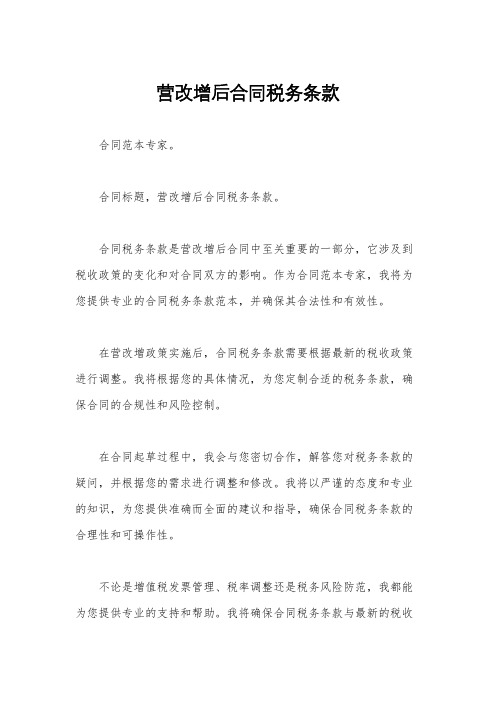 营改增后合同税务条款

合同范本专家。

合同标题，营改增后合同税务条款。

合同税务条款是营改增后合同中至关重要的一部分，它涉及到税收政策的变化和对合同双方的影响。作为合同范本专家，我将为您提供专业的合同税务条款范本，并确保其合法性和有效性。

在营改增政策实施后，合同税务条款需要根据最新的税收政策进行调整。我将根据您的具体情况，为您定制合适的税务条款，确保合同的合规性和风险控制。

在合同起草过程中，我会与您密切合作，解答您对税务条款的疑问，并根据您的需求进行调整和修改。我将以严谨的态度和专业的知识，为您提供准确而全面的建议和指导，确保合同税务条款的合理性和可操作性。

不论是增值税发票管理、税率调整还是税务风险防范，我都能为您提供专业的支持和帮助。我将确保合同税务条款与最新的税收